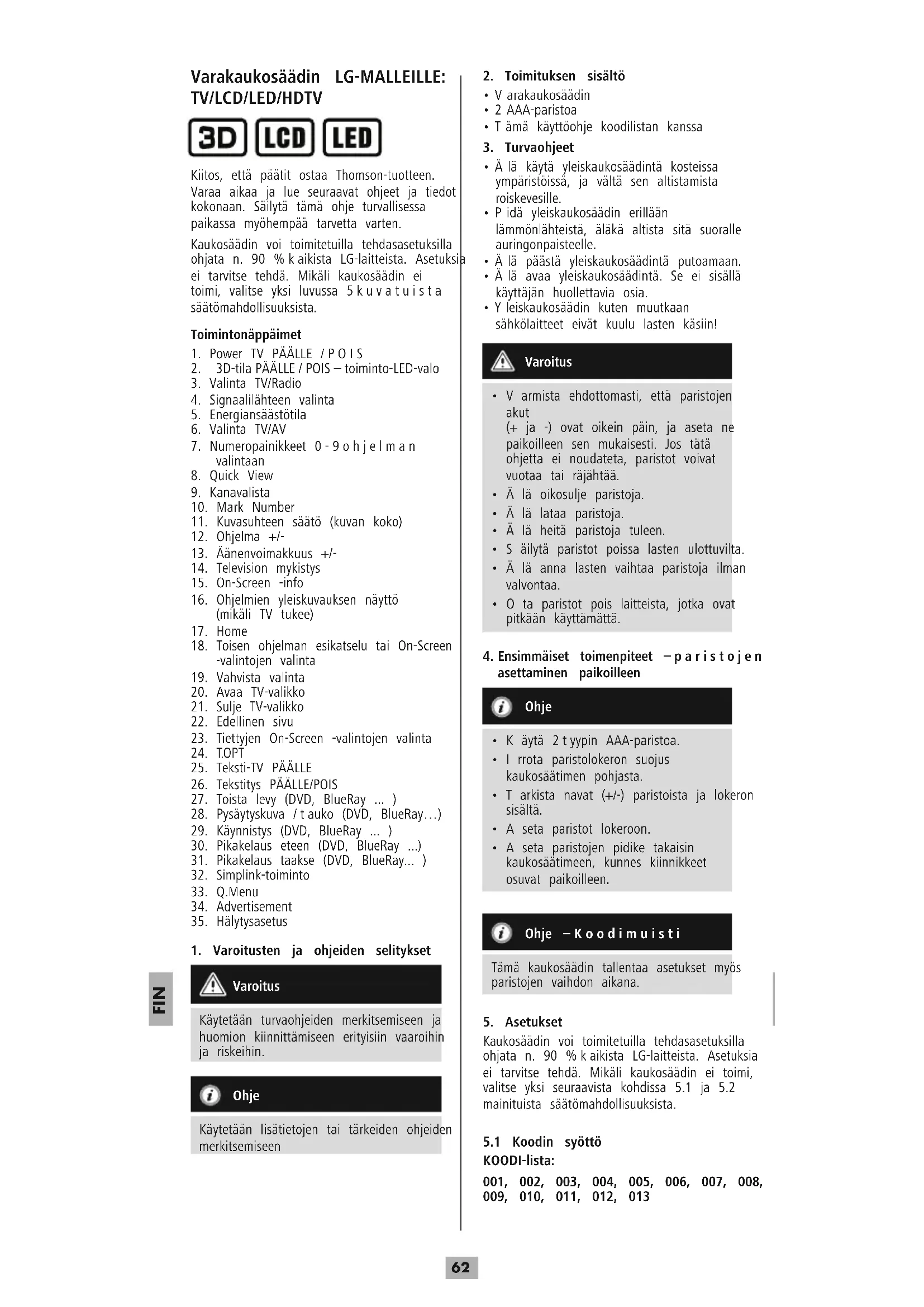 Varakaukosäädin LG-MALLEILLE: TV/LCD/LED/HDTV

3D LCD LED

Kiitos, että päätit ostaa Thomson-tuotteen. Varaa aikaa ja lue seuraavat ohjeet ja tiedot kokonaan. Säilytä tämä ohje turvallisessa paikassa myöhempää tarvetta varten.

Kaukosäädin voi toimitetuilla tehdasasetuksilla ohjata n. 90 % k aikista LG-laitteista. Asetuksia ei tarvitse tehdä. Mikäli kaukosäädin ei toimi, valitse yksi luvussa 5 k u v a t u i s t a säätömahdollisuuksista.

Toimintonäppäimet
1. Power TV PÄÄLLE / P O I S
2. 3D-tila PÄÄLLE / POIS – toiminto-LED-valo
3. Valinta TV/Radio
4. Signaalilähteen valinta
5. Energiansäästötila
6. Valinta TV/AV
7. Numeropainikkeet 0 - 9 o h j e l m a n valintaan
8. Quick View
9. Kanavalista
10. Mark Number
11. Kuvasuhteen säätö (kuvan koko)
12. Ohjelma +/-
13. Äänenvoimakkuus +/-
14. Television mykistys
15. On-Screen -info
16. Ohjelmien yleiskuvauksen näyttö (mikäli TV tukee)
17. Home
18. Toisen ohjelman esikatselu tai On-Screen -valintojen valinta
19. Vahvista valinta
20. Avaa TV-valikko
21. Sulje TV-valikko
22. Edellinen sivu
23. Tiettyjen On-Screen -valintojen valinta
24. T.OPT
25. Teksti-TV PÄÄLLE
26. Tekstitys PÄÄLLE/POIS
27. Toista levy (DVD, BlueRay ... )
28. Pysäytyskuva / t auko (DVD, BlueRay…)
29. Käynnistys (DVD, BlueRay ... )
30. Pikakelaus eteen (DVD, BlueRay ...)
31. Pikakelaus taakse (DVD, BlueRay... )
32. Simplink-toiminto
33. Q.Menu
34. Advertisement
35. Hälytysasetus

1. Varoitusten ja ohjeiden selitykset

Varoitus
Käytetään turvaohjeiden merkitsemiseen ja huomion kiinnittämiseen erityisiin vaaroihin ja riskeihin.

Ohje
Käytetään lisätietojen tai tärkeiden ohjeiden merkitsemiseen

FIN

2. Toimituksen sisältö
• V arakaukosäädin
• 2 AAA-paristoa
• T ämä käyttöohje koodilistan kanssa

3. Turvaohjeet
• Ä lä käytä yleiskaukosäädintä kosteissa ympäristöissä, ja vältä sen altistamista roiskevesille.
• P idä yleiskaukosäädin erillään lämmönlähteistä, äläkä altista sitä suoralle auringonpaisteelle.
• Ä lä päästä yleiskaukosäädintä putoamaan.
• Ä lä avaa yleiskaukosäädintä. Se ei sisällä käyttäjän huollettavia osia.
• Y leiskaukosäädin kuten muutkaan sähkölaitteet eivät kuulu lasten käsiin!

Varoitus
• V armista ehdottomasti, että paristojen akut (+ ja -) ovat oikein päin, ja aseta ne paikoilleen sen mukaisesti. Jos tätä ohjetta ei noudateta, paristot voivat vuotaa tai räjähtää.
• Ä lä oikosulje paristoja.
• Ä lä lataa paristoja.
• Ä lä heitä paristoja tuleen.
• S äilytä paristot poissa lasten ulottuvilta.
• Ä lä anna lasten vaihtaa paristoja ilman valvontaa.
• O ta paristot pois laitteista, jotka ovat pitkään käyttämättä.

4. Ensimmäiset toimenpiteet – p a r i s t o j e n asettaminen paikoilleen

Ohje
• K äytä 2 t yypin AAA-paristoa.
• I rrota paristolokeron suojus kaukosäätimen pohjasta.
• T arkista navat (+/-) paristoista ja lokeron sisältä.
• A seta paristot lokeroon.
• A seta paristojen pidike takaisin kaukosäätimeen, kunnes kiinnikkeet osuvat paikoilleen.

Ohje – K o o d i m u i s t i
Tämä kaukosäädin tallentaa asetukset myös paristojen vaihdon aikana.

5. Asetukset
Kaukosäädin voi toimitetuilla tehdasasetuksilla ohjata n. 90 % k aikista LG-laitteista. Asetuksia ei tarvitse tehdä. Mikäli kaukosäädin ei toimi, valitse yksi seuraavista kohdissa 5.1 ja 5.2 mainituista säätömahdollisuuksista.

5.1 Koodin syöttö
KOODI-lista:
001, 002, 003, 004, 005, 006, 007, 008, 009, 010, 011, 012, 013

62